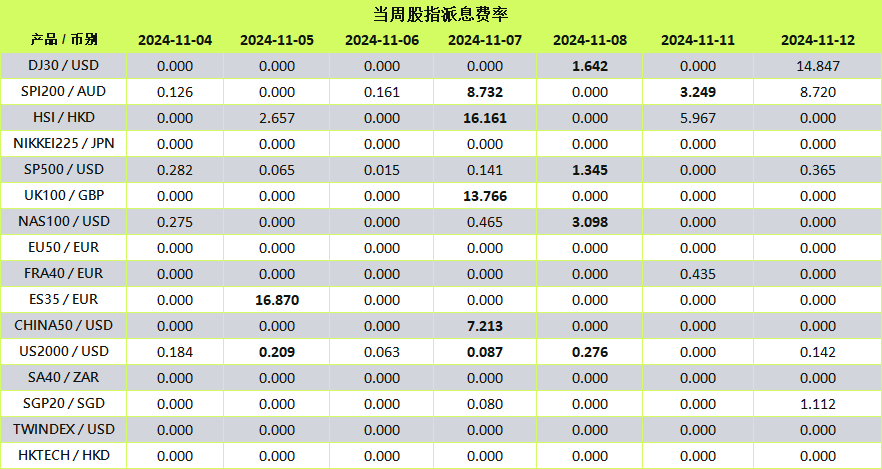 当周股指派息费率

| 产品 / 币别 | 2024-11-04 | 2024-11-05 | 2024-11-06 | 2024-11-07 | 2024-11-08 | 2024-11-11 | 2024-11-12 |
|---|---|---|---|---|---|---|---|
| DJ30 / USD | 0.000 | 0.000 | 0.000 | 0.000 | 1.642 | 0.000 | 14.847 |
| SPI200 / AUD | 0.126 | 0.000 | 0.161 | 8.732 | 0.000 | 3.249 | 8.720 |
| HSI / HKD | 0.000 | 2.657 | 0.000 | 16.161 | 0.000 | 5.967 | 0.000 |
| NIKKEI225 / JPN | 0.000 | 0.000 | 0.000 | 0.000 | 0.000 | 0.000 | 0.000 |
| SP500 / USD | 0.282 | 0.065 | 0.015 | 0.141 | 1.345 | 0.000 | 0.365 |
| UK100 / GBP | 0.000 | 0.000 | 0.000 | 13.766 | 0.000 | 0.000 | 0.000 |
| NAS100 / USD | 0.275 | 0.000 | 0.000 | 0.465 | 3.098 | 0.000 | 0.000 |
| EU50 / EUR | 0.000 | 0.000 | 0.000 | 0.000 | 0.000 | 0.000 | 0.000 |
| FRA40 / EUR | 0.000 | 0.000 | 0.000 | 0.000 | 0.000 | 0.435 | 0.000 |
| ES35 / EUR | 0.000 | 16.870 | 0.000 | 0.000 | 0.000 | 0.000 | 0.000 |
| CHINA50 / USD | 0.000 | 0.000 | 0.000 | 7.213 | 0.000 | 0.000 | 0.000 |
| US2000 / USD | 0.184 | 0.209 | 0.063 | 0.087 | 0.276 | 0.000 | 0.142 |
| SA40 / ZAR | 0.000 | 0.000 | 0.000 | 0.000 | 0.000 | 0.000 | 0.000 |
| SGP20 / SGD | 0.000 | 0.000 | 0.000 | 0.080 | 0.000 | 0.000 | 1.112 |
| TWINDEX / USD | 0.000 | 0.000 | 0.000 | 0.000 | 0.000 | 0.000 | 0.000 |
| HKTECH / HKD | 0.000 | 0.000 | 0.000 | 0.000 | 0.000 | 0.000 | 0.000 |